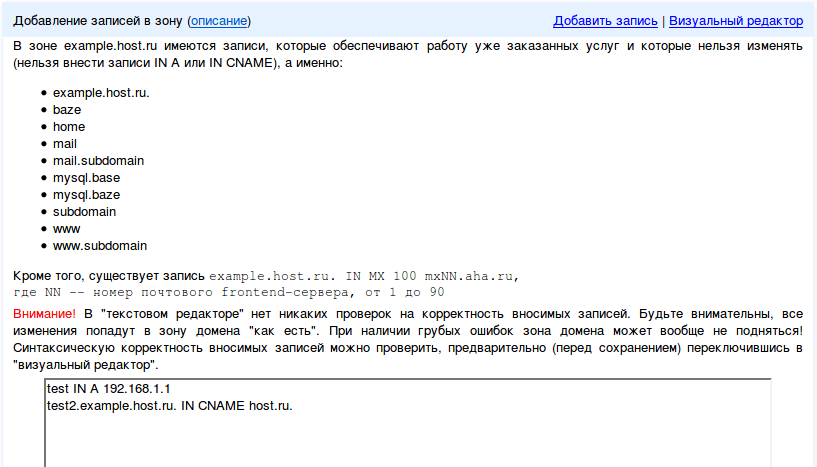 Добавление записей в зону (описание)

Добавить запись | Визуальный редактор

В зоне example.host.ru имеются записи, которые обеспечивают работу уже заказанных услуг и которые нельзя изменять (нельзя внести записи IN A или IN CNAME), а именно:

- example.host.ru.
- baze
- home
- mail
- mail.subdomain
- mysql.base
- mysql.baze
- subdomain
- www
- www.subdomain

Кроме того, существует запись example.host.ru. IN MX 100 mxNN.aha.ru, где NN -- номер почтового frontend-сервера, от 1 до 90

Внимание! В "текстовом редакторе" нет никаких проверок на корректность вносимых записей. Будьте внимательны, все изменения попадут в зону домена "как есть". При наличии грубых ошибок зона домена может вообще не подняться! Синтаксическую корректность вносимых записей можно проверить, предварительно (перед сохранением) переключившись в "визуальный редактор".

test IN A 192.168.1.1
test2.example.host.ru. IN CNAME host.ru.